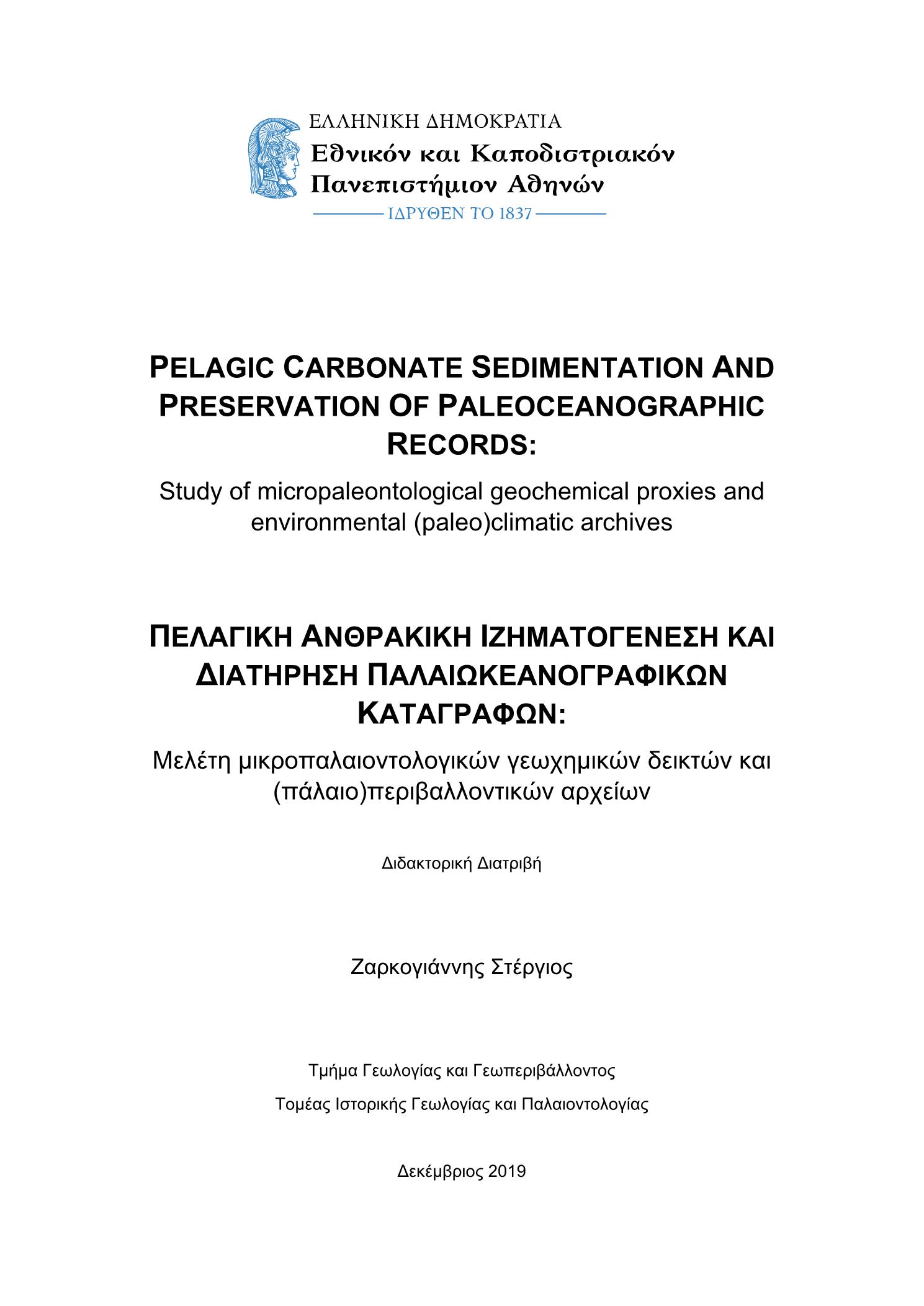 ΕΛΛΗΝΙΚΗ ΔΗΜΟΚΡΑΤΙΑ
Εθνικόν και Καποδιστριακόν Πανεπιστήμιον Αθηνών
ΙΔΡΥΘΕΝ ΤΟ 1837

PELAGIC CARBONATE SEDIMENTATION AND PRESERVATION OF PALEOCEANOGRAPHIC RECORDS:

Study of micropaleontological geochemical proxies and environmental (paleo)climatic archives

ΠΕΛΑΓΙΚΗ ΑΝΘΡΑΚΙΚΗ ΙΖΗΜΑΤΟΓΕΝΕΣΗ ΚΑΙ ΔΙΑΤΗΡΗΣΗ ΠΑΛΑΙΩΚΕΑΝΟΓΡΑΦΙΚΩΝ ΚΑΤΑΓΡΑΦΩΝ:

Μελέτη μικροπαλαιοντολογικών γεωχημικών δεικτών και (πάλαιο)περιβαλλοντικών αρχείων

Διδακτορική Διατριβή

Ζαρκογιάννης Στέργιος

Τμήμα Γεωλογίας και Γεωπεριβάλλοντος

Τομέας Ιστορικής Γεωλογίας και Παλαιοντολογίας

Δεκέμβριος 2019